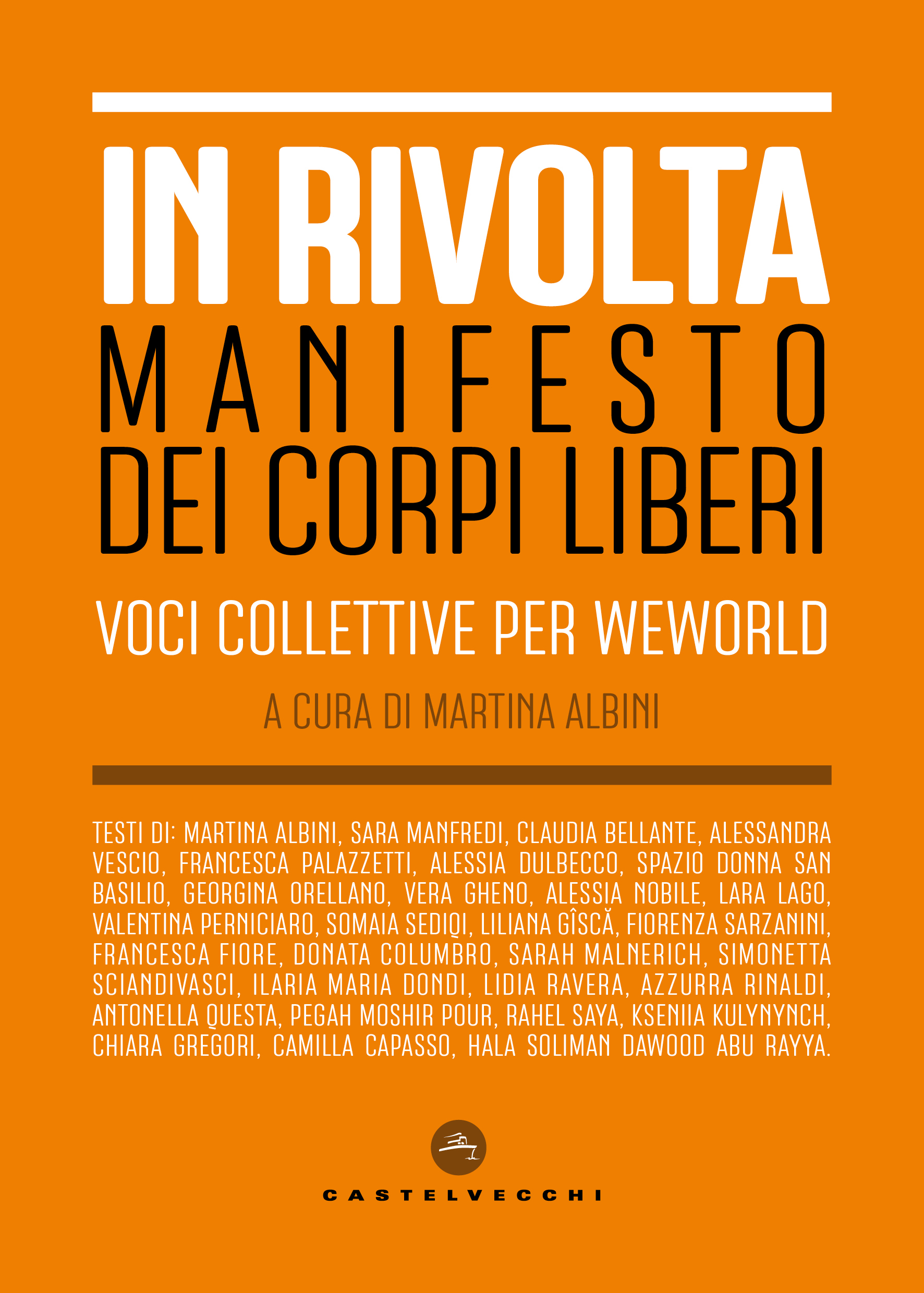 IN RIVOLTA

MANIFESTO
DEI CORPI LIBERI

VOCI COLLETTIVE PER WEWORLD

A CURA DI MARTINA ALBINI

TESTI DI: MARTINA ALBINI, SARA MANFREDI, CLAUDIA BELLANTE, ALESSANDRA VESCIO, FRANCESCA PALAZZETTI, ALESSIA DULBECCO, SPAZIO DONNA SAN BASILIO, GEORGINA ORELLANO, VERA GHENO, ALESSIA NOBILE, LARA LAGO, VALENTINA PERNICIARO, SOMAIA SEDIQI, LILIANA GÎSCĂ, FIORENZA SARZANINI, FRANCESCA FIORE, DONATA COLUMBRO, SARAH MALNERICH, SIMONETTA SCIANDIVASCI, ILARIA MARIA DONDI, LIDIA RAVERA, AZZURRA RINALDI, ANTONELLA QUESTA, PEGAH MOSHIR POUR, RAHEL SAYA, KSENIIA KULYNYNCH, CHIARA GREGORI, CAMILLA CAPASSO, HALA SOLIMAN DAWOOD ABU RAYYA.

CASTELVECCHI